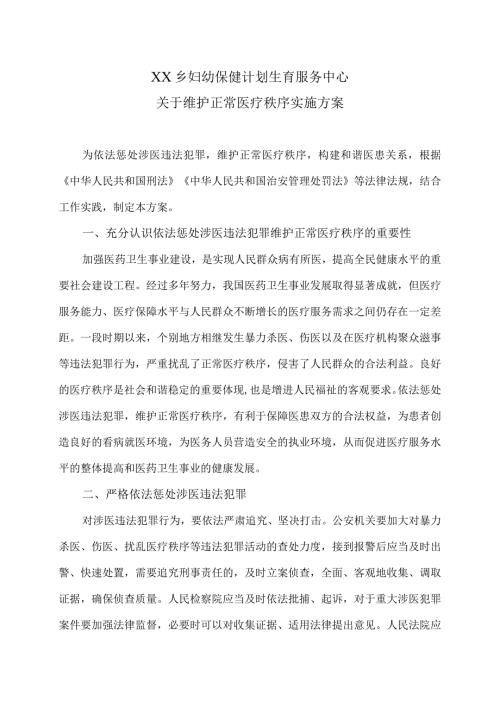 XX乡妇幼保健计划生育服务中心
关于维护正常医疗秩序实施方案

为依法惩处涉医违法犯罪，维护正常医疗秩序，构建和谐医患关系，根据《中华人民共和国刑法》《中华人民共和国治安管理处罚法》等法律法规，结合工作实践，制定本方案。

一、充分认识依法惩处涉医违法犯罪维护正常医疗秩序的重要性

加强医药卫生事业建设，是实现人民群众病有所医，提高全民健康水平的重要社会建设工程。经过多年努力，我国医药卫生事业发展取得显著成就，但医疗服务能力、医疗保障水平与人民群众不断增长的医疗服务需求之间仍存在一定差距。一段时期以来，个别地方相继发生暴力杀医、伤医以及在医疗机构聚众滋事等违法犯罪行为，严重扰乱了正常医疗秩序，侵害了人民群众的合法利益。良好的医疗秩序是社会和谐稳定的重要体现，也是增进人民福祉的客观要求。依法惩处涉医违法犯罪，维护正常医疗秩序，有利于保障医患双方的合法权益，为患者创造良好的看病就医环境，为医务人员营造安全的执业环境，从而促进医疗服务水平的整体提高和医药卫生事业的健康发展。

二、严格依法惩处涉医违法犯罪

对涉医违法犯罪行为，要依法严肃追究、坚决打击。公安机关要加大对暴力杀医、伤医、扰乱医疗秩序等违法犯罪活动的查处力度，接到报警后应当及时出警、快速处置，需要追究刑事责任的，及时立案侦查，全面、客观地收集、调取证据，确保侦查质量。人民检察院应当及时依法批捕、起诉，对于重大涉医犯罪案件要加强法律监督，必要时可以对收集证据、适用法律提出意见。人民法院应